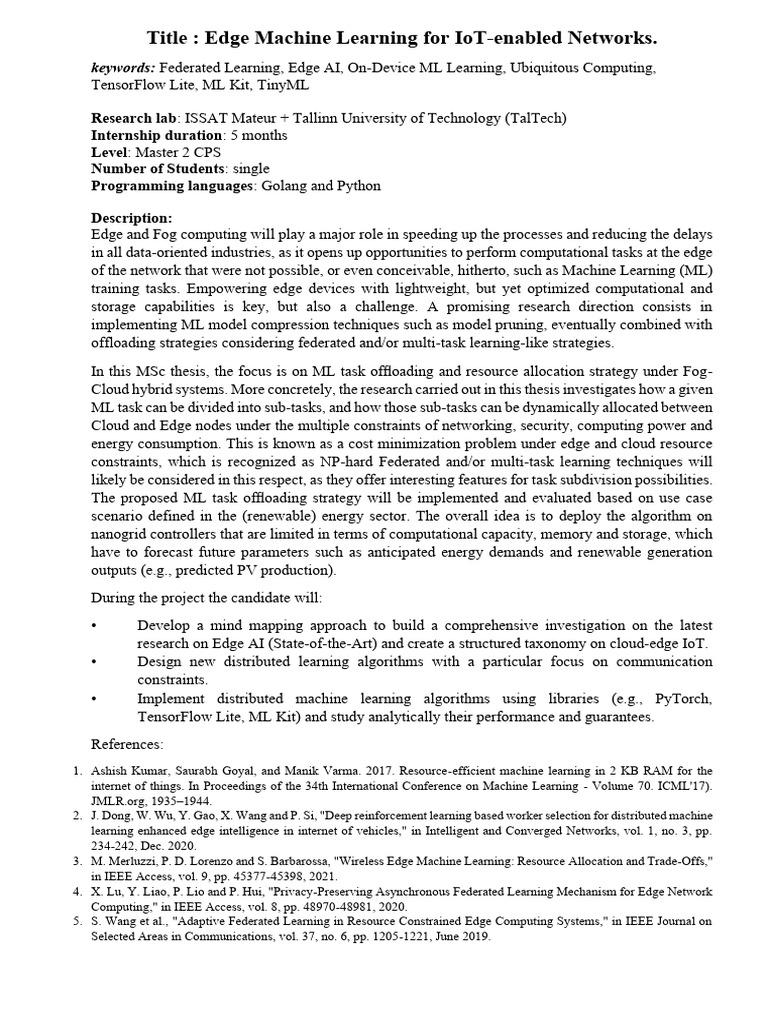 Title : Edge Machine Learning for IoT-enabled Networks.

keywords: Federated Learning, Edge AI, On-Device ML Learning, Ubiquitous Computing, TensorFlow Lite, ML Kit, TinyML

Research lab: ISSAT Mateur + Tallinn University of Technology (TalTech)
Internship duration: 5 months
Level: Master 2 CPS
Number of Students: single
Programming languages: Golang and Python

Description:
Edge and Fog computing will play a major role in speeding up the processes and reducing the delays in all data-oriented industries, as it opens up opportunities to perform computational tasks at the edge of the network that were not possible, or even conceivable, hitherto, such as Machine Learning (ML) training tasks. Empowering edge devices with lightweight, but yet optimized computational and storage capabilities is key, but also a challenge. A promising research direction consists in implementing ML model compression techniques such as model pruning, eventually combined with offloading strategies considering federated and/or multi-task learning-like strategies.

In this MSc thesis, the focus is on ML task offloading and resource allocation strategy under Fog-Cloud hybrid systems. More concretely, the research carried out in this thesis investigates how a given ML task can be divided into sub-tasks, and how those sub-tasks can be dynamically allocated between Cloud and Edge nodes under the multiple constraints of networking, security, computing power and energy consumption. This is known as a cost minimization problem under edge and cloud resource constraints, which is recognized as NP-hard Federated and/or multi-task learning techniques will likely be considered in this respect, as they offer interesting features for task subdivision possibilities. The proposed ML task offloading strategy will be implemented and evaluated based on use case scenario defined in the (renewable) energy sector. The overall idea is to deploy the algorithm on nanogrid controllers that are limited in terms of computational capacity, memory and storage, which have to forecast future parameters such as anticipated energy demands and renewable generation outputs (e.g., predicted PV production).

During the project the candidate will:

• Develop a mind mapping approach to build a comprehensive investigation on the latest research on Edge AI (State-of-the-Art) and create a structured taxonomy on cloud-edge IoT.
• Design new distributed learning algorithms with a particular focus on communication constraints.
• Implement distributed machine learning algorithms using libraries (e.g., PyTorch, TensorFlow Lite, ML Kit) and study analytically their performance and guarantees.

References:

1. Ashish Kumar, Saurabh Goyal, and Manik Varma. 2017. Resource-efficient machine learning in 2 KB RAM for the internet of things. In Proceedings of the 34th International Conference on Machine Learning - Volume 70. ICML'17). JMLR.org, 1935–1944.
2. J. Dong, W. Wu, Y. Gao, X. Wang and P. Si, "Deep reinforcement learning based worker selection for distributed machine learning enhanced edge intelligence in internet of vehicles," in Intelligent and Converged Networks, vol. 1, no. 3, pp. 234-242, Dec. 2020.
3. M. Merluzzi, P. D. Lorenzo and S. Barbarossa, "Wireless Edge Machine Learning: Resource Allocation and Trade-Offs," in IEEE Access, vol. 9, pp. 45377-45398, 2021.
4. X. Lu, Y. Liao, P. Lio and P. Hui, "Privacy-Preserving Asynchronous Federated Learning Mechanism for Edge Network Computing," in IEEE Access, vol. 8, pp. 48970-48981, 2020.
5. S. Wang et al., "Adaptive Federated Learning in Resource Constrained Edge Computing Systems," in IEEE Journal on Selected Areas in Communications, vol. 37, no. 6, pp. 1205-1221, June 2019.